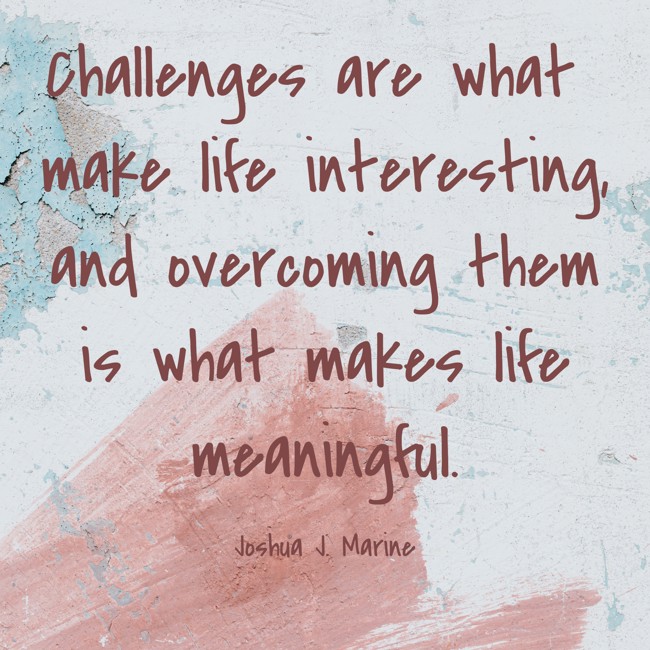 Challenges are what make life interesting, and overcoming them is what makes life meaningful.

Joshua J. Marine